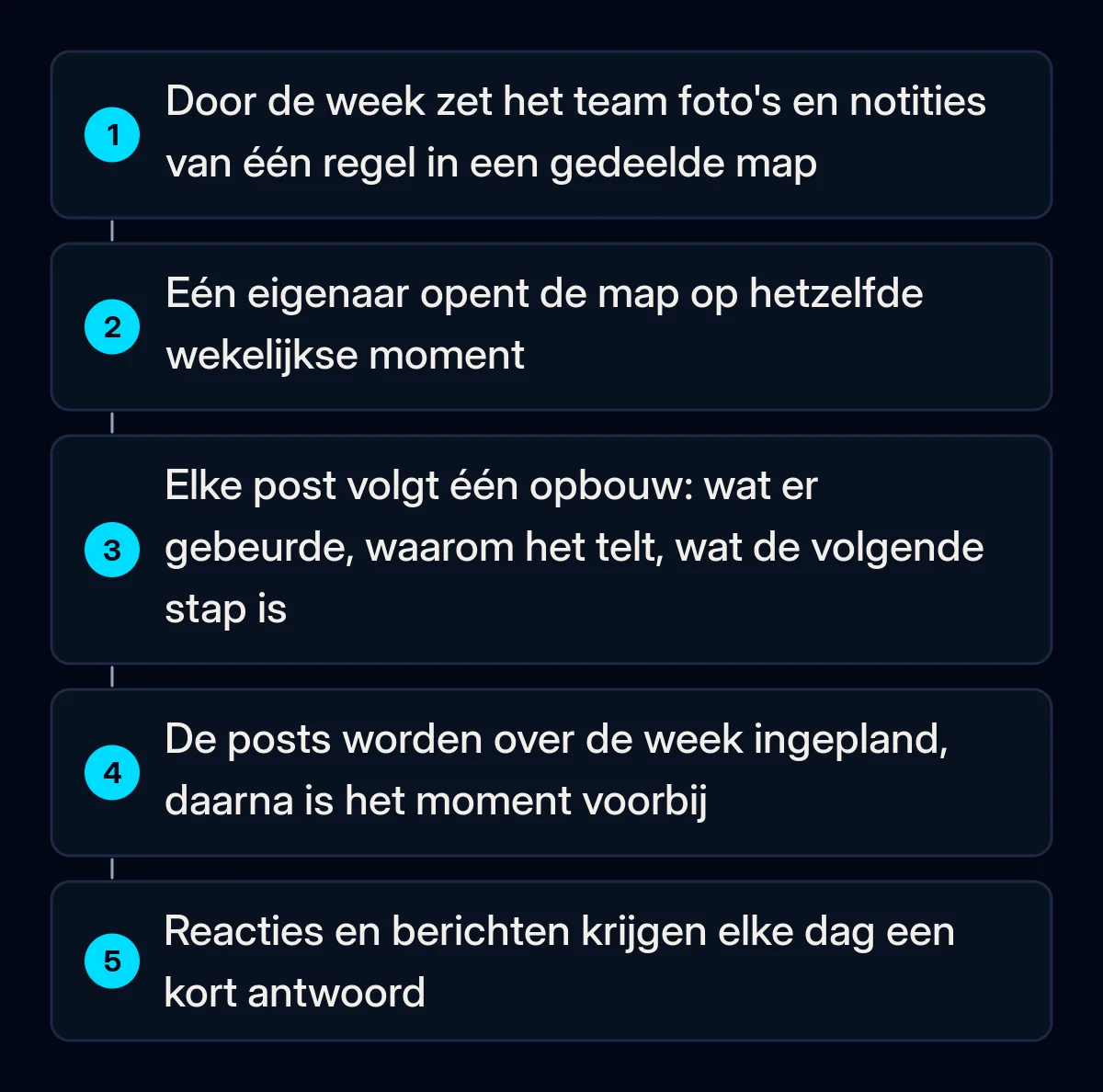 1
Door de week zet het team foto's en notities van één regel in een gedeelde map

2
Eén eigenaar opent de map op hetzelfde wekelijkse moment

3
Elke post volgt één opbouw: wat er gebeurde, waarom het telt, wat de volgende stap is

4
De posts worden over de week ingepland, daarna is het moment voorbij

5
Reacties en berichten krijgen elke dag een kort antwoord